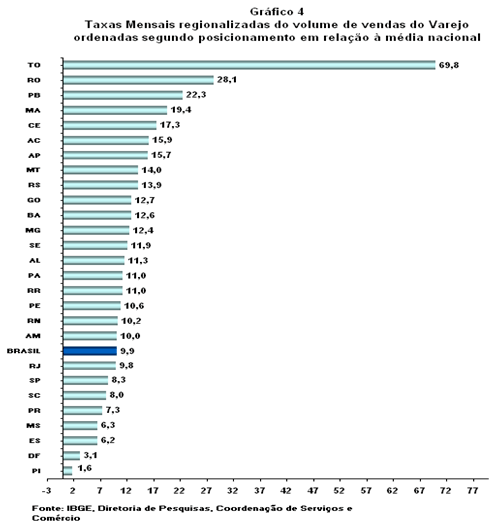 Gráfico 4
Taxas Mensais regionalizadas do volume de vendas do Varejo ordenadas segundo posicionamento em relação à média nacional

TO 69,8
RO 28,1
PB 22,3
MA 19,4
CE 17,3
AC 15,9
AP 15,7
MT 14,0
RS 13,9
GO 12,7
BA 12,6
MG 12,4
SE 11,9
AL 11,3
PA 11,0
RR 11,0
PE 10,6
RN 10,2
AM 10,0
BRASIL 9,9
RJ 9,8
SP 8,3
SC 8,0
PR 7,3
MS 6,3
ES 6,2
DF 3,1
PI 1,6

-3 2 7 12 17 22 27 32 37 42 47 52 57 62 67 72 77

Fonte: IBGE, Diretoria de Pesquisas, Coordenação de Serviços e Comércio